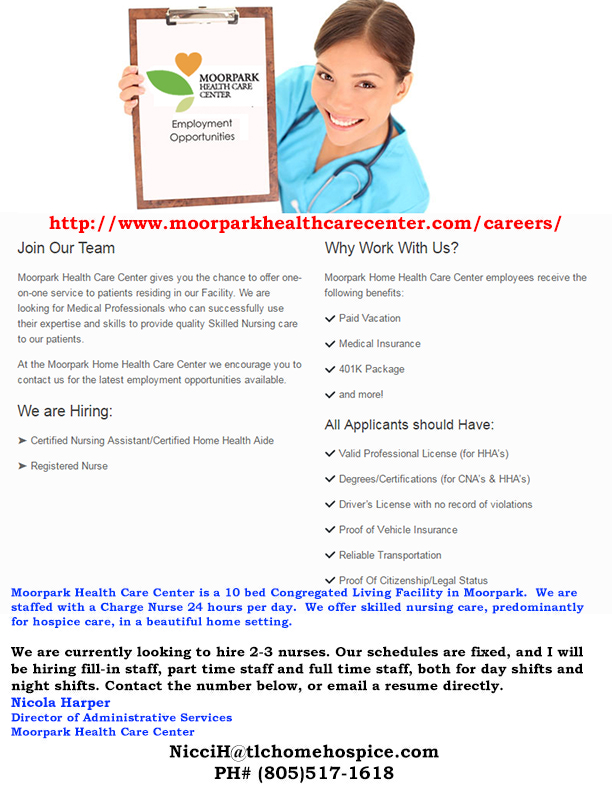 MOORPARK HEALTH CARE CENTER

Employment Opportunities

http://www.moorparkhealthcarecenter.com/careers/

Join Our Team

Moorpark Health Care Center gives you the chance to offer one-on-one service to patients residing in our Facility. We are looking for Medical Professionals who can successfully use their expertise and skills to provide quality Skilled Nursing care to our patients.

At the Moorpark Home Health Care Center we encourage you to contact us for the latest employment opportunities available.

We are Hiring:

➤ Certified Nursing Assistant/Certified Home Health Aide

➤ Registered Nurse

Why Work With Us?

Moorpark Home Health Care Center employees receive the following benefits:

✓ Paid Vacation

✓ Medical Insurance

✓ 401K Package

✓ and more!

All Applicants should Have:

✓ Valid Professional License (for HHA's)

✓ Degrees/Certifications (for CNA's & HHA's)

✓ Driver's License with no record of violations

✓ Proof of Vehicle Insurance

✓ Reliable Transportation

✓ Proof Of Citizenship/Legal Status

Moorpark Health Care Center is a 10 bed Congregated Living Facility in Moorpark. We are staffed with a Charge Nurse 24 hours per day. We offer skilled nursing care, predominantly for hospice care, in a beautiful home setting.

We are currently looking to hire 2-3 nurses. Our schedules are fixed, and I will be hiring fill-in staff, part time staff and full time staff, both for day shifts and night shifts. Contact the number below, or email a resume directly.
Nicola Harper
Director of Administrative Services
Moorpark Health Care Center

NicciH@tlchomehospice.com
PH# (805)517-1618